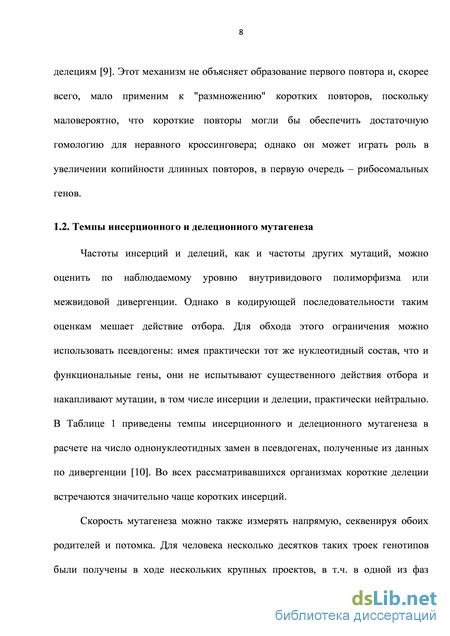 8

делециям [9]. Этот механизм не объясняет образование первого повтора и, скорее всего, мало применим к "размножению" коротких повторов, поскольку маловероятно, что короткие повторы могли бы обеспечить достаточную гомологию для неравного кроссинговера; однако он может играть роль в увеличении копийности длинных повторов, в первую очередь – рибосомальных генов.

1.2. Темпы инсерционного и делеционного мутагенеза

Частоты инсерций и делеций, как и частоты других мутаций, можно оценить по наблюдаемому уровню внутривидового полиморфизма или межвидовой дивергенции. Однако в кодирующей последовательности таким оценкам мешает действие отбора. Для обхода этого ограничения можно использовать псевдогены: имея практически тот же нуклеотидный состав, что и функциональные гены, они не испытывают существенного действия отбора и накапливают мутации, в том числе инсерции и делеции, практически нейтрально. В Таблице 1 приведены темпы инсерционного и делеционного мутагенеза в расчете на число однонуклеотидных замен в псевдогенах, полученные из данных по дивергенции [10]. Во всех рассматривавшихся организмах короткие делеции встречаются значительно чаще коротких инсерций.

Скорость мутагенеза можно также измерять напрямую, секвенируя обоих родителей и потомка. Для человека несколько десятков таких троек генотипов были получены в ходе нескольких крупных проектов, в т.ч. в одной из фаз

dsLib.net
библиотека диссертаций